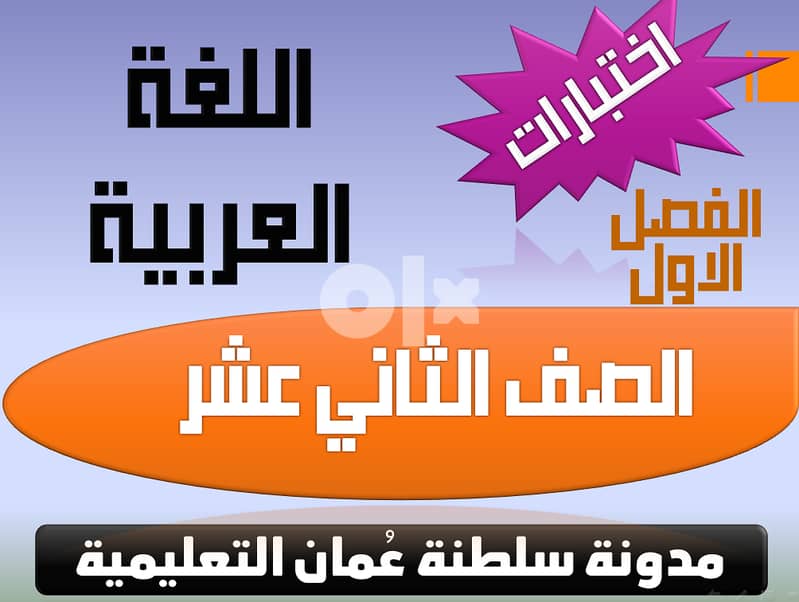 اختبارات

اللغة العربية

الفصل الاول

olx

الصف الثاني عشر

مدونة سلطنة عُمان التعليمية